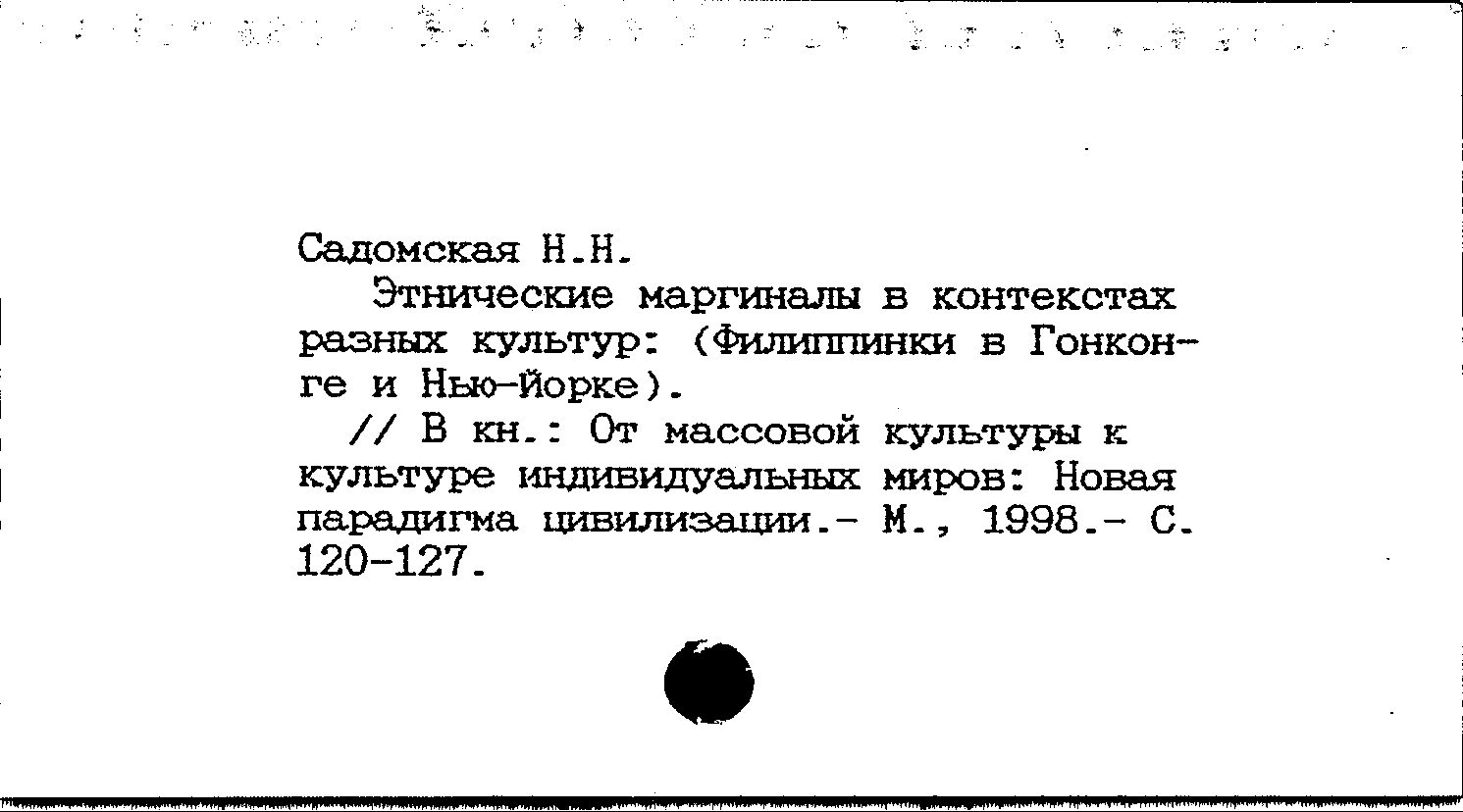 Садомская Н.Н.

Этнические маргиналы в контекстах разных культур: (Филиппинки в Гонконге и Нью-Йорке).

// В кн.: От массовой культуры к культуре индивидуальных миров: Новая парадигма цивилизации.- М., 1998.- С. 120-127.